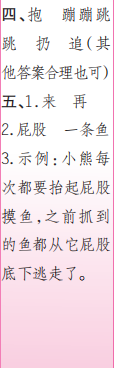 四、抱　蹦蹦跳跳　扔　追(其他答案合理也可)

五、1.来　再

2.屁股　一条鱼

3.示例:小熊每次都要抬起屁股摸鱼,之前抓到的鱼都从它屁股底下逃走了。